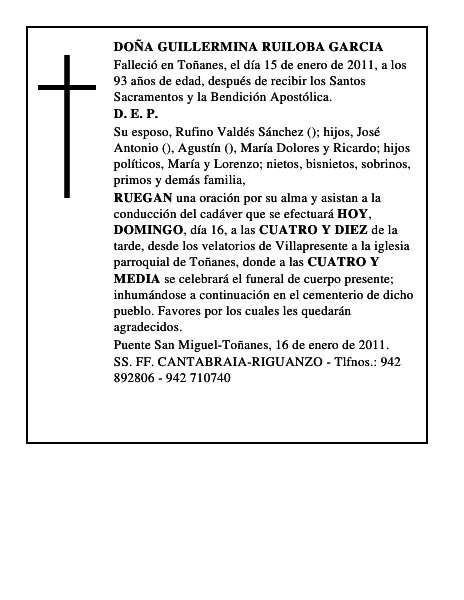 DOÑA GUILLERMINA RUILOBA GARCIA

Falleció en Toñanes, el día 15 de enero de 2011, a los 93 años de edad, después de recibir los Santos Sacramentos y la Bendición Apostólica.

D. E. P.

Su esposo, Rufino Valdés Sánchez (); hijos, José Antonio (), Agustín (), María Dolores y Ricardo; hijos políticos, María y Lorenzo; nietos, bisnietos, sobrinos, primos y demás familia,

RUEGAN una oración por su alma y asistan a la conducción del cadáver que se efectuará HOY, DOMINGO, día 16, a las CUATRO Y DIEZ de la tarde, desde los velatorios de Villapresente a la iglesia parroquial de Toñanes, donde a las CUATRO Y MEDIA se celebrará el funeral de cuerpo presente; inhumándose a continuación en el cementerio de dicho pueblo. Favores por los cuales les quedarán agradecidos.

Puente San Miguel-Toñanes, 16 de enero de 2011.

SS. FF. CANTABRAIA-RIGUANZO - Tlfnos.: 942 892806 - 942 710740